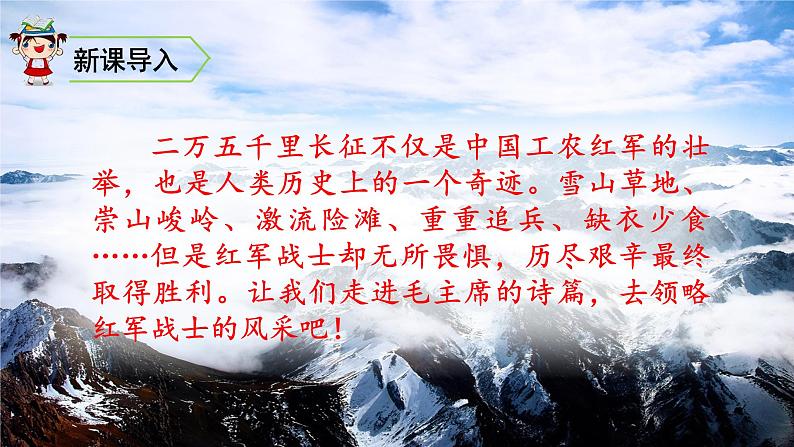 新课导入

二万五千里长征不仅是中国工农红军的壮举，也是人类历史上的一个奇迹。雪山草地、崇山峻岭、激流险滩、重重追兵、缺衣少食……但是红军战士却无所畏惧，历尽艰辛最终取得胜利。让我们走进毛主席的诗篇，去领略红军战士的风采吧！